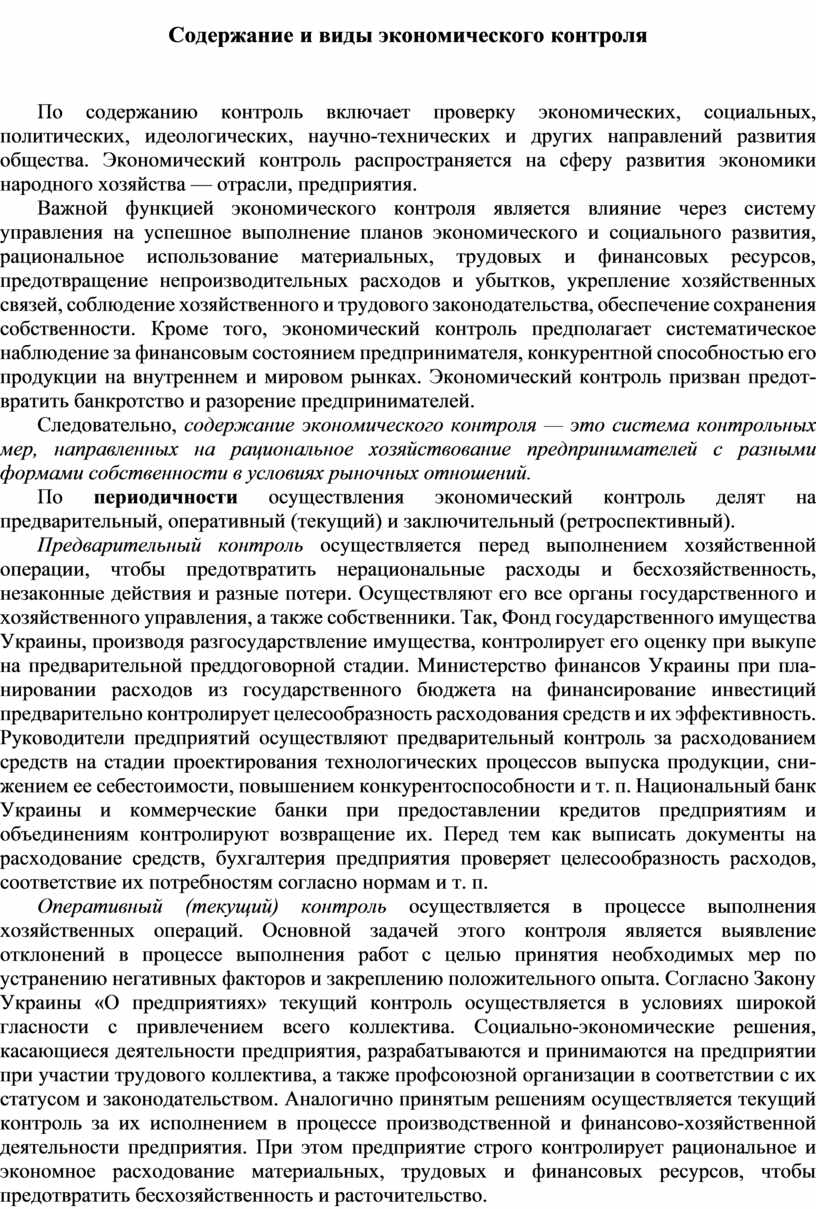 Содержание и виды экономического контроля

По содержанию контроль включает проверку экономических, социальных, политических, идеологических, научно-технических и других направлений развития общества. Экономический контроль распространяется на сферу развития экономики народного хозяйства — отрасли, предприятия.

Важной функцией экономического контроля является влияние через систему управления на успешное выполнение планов экономического и социального развития, рациональное использование материальных, трудовых и финансовых ресурсов, предотвращение непроизводительных расходов и убытков, укрепление хозяйственных связей, соблюдение хозяйственного и трудового законодательства, обеспечение сохранения собственности. Кроме того, экономический контроль предполагает систематическое наблюдение за финансовым состоянием предпринимателя, конкурентной способностью его продукции на внутреннем и мировом рынках. Экономический контроль призван предотвратить банкротство и разорение предпринимателей.

Следовательно, содержание экономического контроля — это система контрольных мер, направленных на рациональное хозяйствование предпринимателей с разными формами собственности в условиях рыночных отношений.

По периодичности осуществления экономический контроль делят на предварительный, оперативный (текущий) и заключительный (ретроспективный).

Предварительный контроль осуществляется перед выполнением хозяйственной операции, чтобы предотвратить нерациональные расходы и бесхозяйственность, незаконные действия и разные потери. Осуществляют его все органы государственного и хозяйственного управления, а также собственники. Так, Фонд государственного имущества Украины, производя разгосударствление имущества, контролирует его оценку при выкупе на предварительной преддоговорной стадии. Министерство финансов Украины при планировании расходов из государственного бюджета на финансирование инвестиций предварительно контролирует целесообразность расходования средств и их эффективность. Руководители предприятий осуществляют предварительный контроль за расходованием средств на стадии проектирования технологических процессов выпуска продукции, снижением ее себестоимости, повышением конкурентоспособности и т. п. Национальный банк Украины и коммерческие банки при предоставлении кредитов предприятиям и объединениям контролируют возвращение их. Перед тем как выписать документы на расходование средств, бухгалтерия предприятия проверяет целесообразность расходов, соответствие их потребностям согласно нормам и т. п.

Оперативный (текущий) контроль осуществляется в процессе выполнения хозяйственных операций. Основной задачей этого контроля является выявление отклонений в процессе выполнения работ с целью принятия необходимых мер по устранению негативных факторов и закреплению положительного опыта. Согласно Закону Украины «О предприятиях» текущий контроль осуществляется в условиях широкой гласности с привлечением всего коллектива. Социально-экономические решения, касающиеся деятельности предприятия, разрабатываются и принимаются на предприятии при участии трудового коллектива, а также профсоюзной организации в соответствии с их статусом и законодательством. Аналогично принятым решениям осуществляется текущий контроль за их исполнением в процессе производственной и финансово-хозяйственной деятельности предприятия. При этом предприятие строго контролирует рациональное и экономное расходование материальных, трудовых и финансовых ресурсов, чтобы предотвратить бесхозяйственность и расточительство.